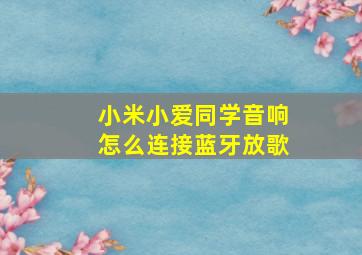 小米小爱同学音响
怎么连接蓝牙放歌